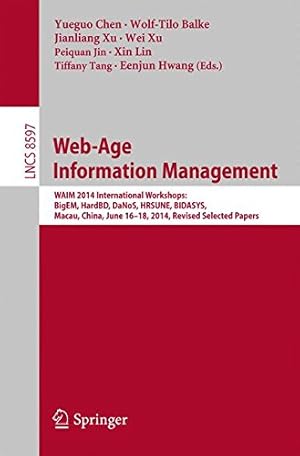 Yueguo Chen · Wolf-Tilo Balke
Jianliang Xu · Wei Xu
Peiquan Jin · Xin Lin
Tiffany Tang · Eenjun Hwang (Eds.)

LNCS 8597

Web-Age Information Management

WAIM 2014 International Workshops: BigEM, HardBD, DaNoS, HRSUNE, BIDASYS, Macau, China, June 16–18, 2014, Revised Selected Papers

Springer